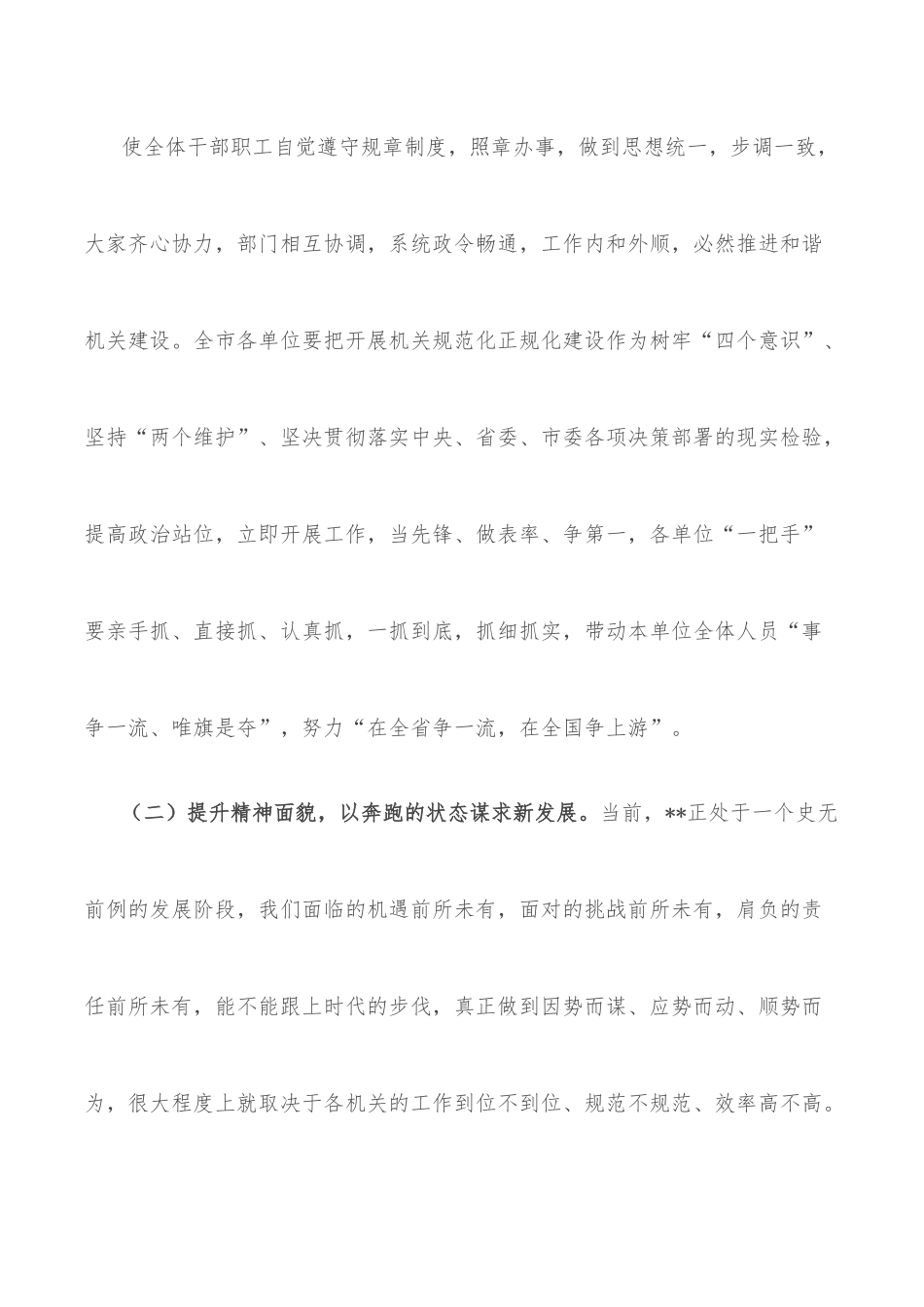 使全体干部职工自觉遵守规章制度，照章办事，做到思想统一，步调一致，大家齐心协力，部门相互协调，系统政令畅通，工作内和外顺，必然推进和谐机关建设。全市各单位要把开展机关规范化正规化建设作为树牢“四个意识”、坚持“两个维护”、坚决贯彻落实中央、省委、市委各项决策部署的现实检验，提高政治站位，立即开展工作，当先锋、做表率、争第一，各单位“一把手”要亲手抓、直接抓、认真抓，一抓到底，抓细抓实，带动本单位全体人员“事争一流、唯旗是夺”，努力“在全省争一流，在全国争上游”。

（二）提升精神面貌，以奔跑的状态谋求新发展。当前，**正处于一个史无前例的发展阶段，我们面临的机遇前所未有，面对的挑战前所未有，肩负的责任前所未有，能不能跟上时代的步伐，真正做到因势而谋、应势而动、顺势而为，很大程度上就取决于各机关的工作到位不到位、规范不规范、效率高不高。